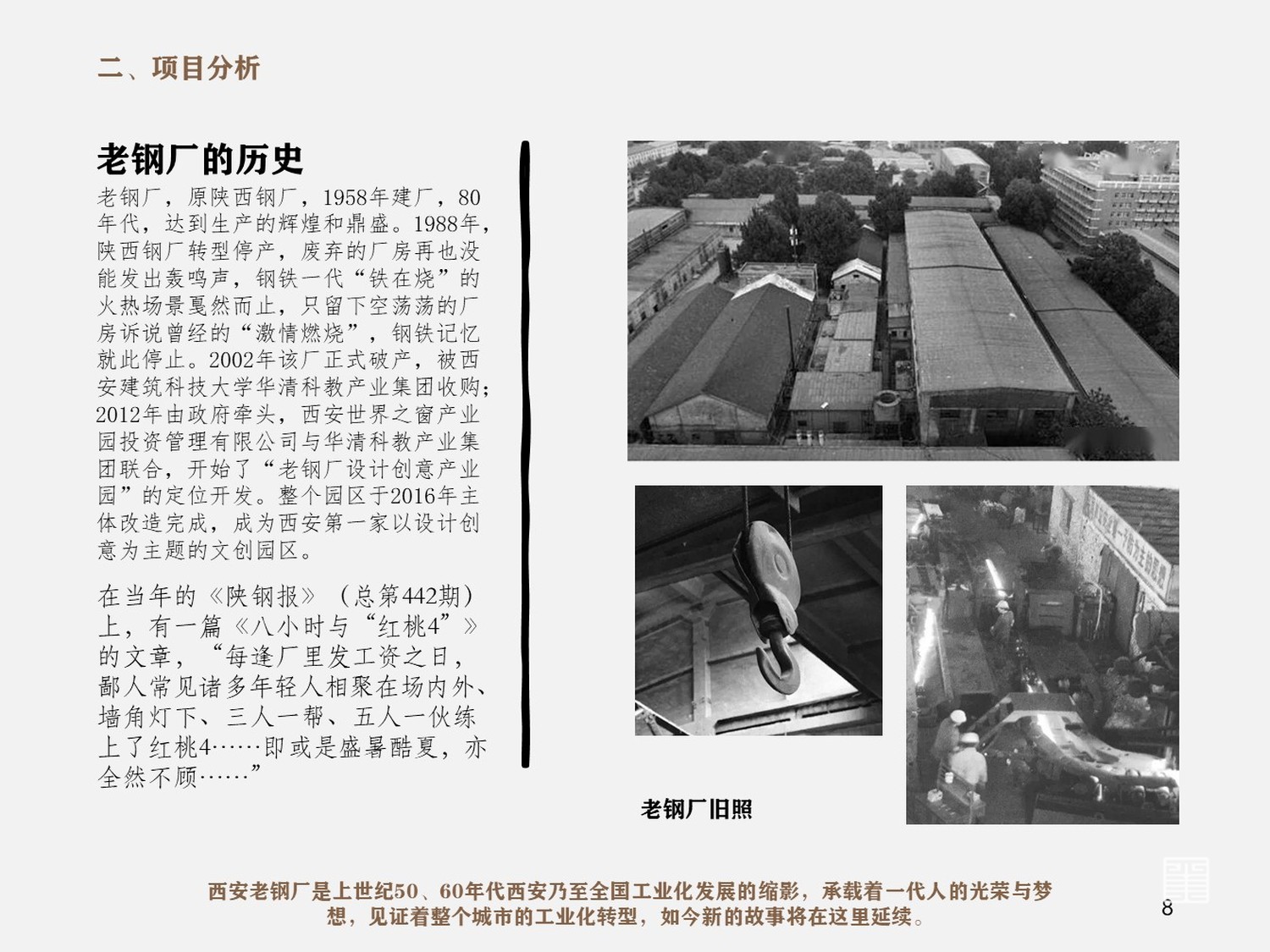 二、项目分析

老钢厂的历史

老钢厂，原陕西钢厂，1958年建厂，80年代，达到生产的辉煌和鼎盛。1988年，陕西钢厂转型停产，废弃的厂房再也没能发出轰鸣声，钢铁一代“铁在烧”的火热场景戛然而止，只留下空荡荡的厂房诉说曾经的“激情燃烧”，钢铁记忆就此停止。2002年该厂正式破产，被西安建筑科技大学华清科教产业集团收购；2012年由政府牵头，西安世界之窗产业园投资管理有限公司与华清科教产业集团联合，开始了“老钢厂设计创意产业园”的定位开发。整个园区于2016年主体改造完成，成为西安第一家以设计创意为主题的文创园区。

在当年的《陕钢报》（总第442期）上，有一篇《八小时与“红桃4”》的文章，“每逢厂里发工资之日，鄙人常见诸多年轻人相聚在场内外、墙角灯下、三人一帮、五人一伙练上了红桃4……即或是盛暑酷夏，亦全然不顾……”

老钢厂旧照

西安老钢厂是上世纪50、60年代西安乃至全国工业化发展的缩影，承载着一代人的光荣与梦想，见证着整个城市的工业化转型，如今新的故事将在这里延续。

8